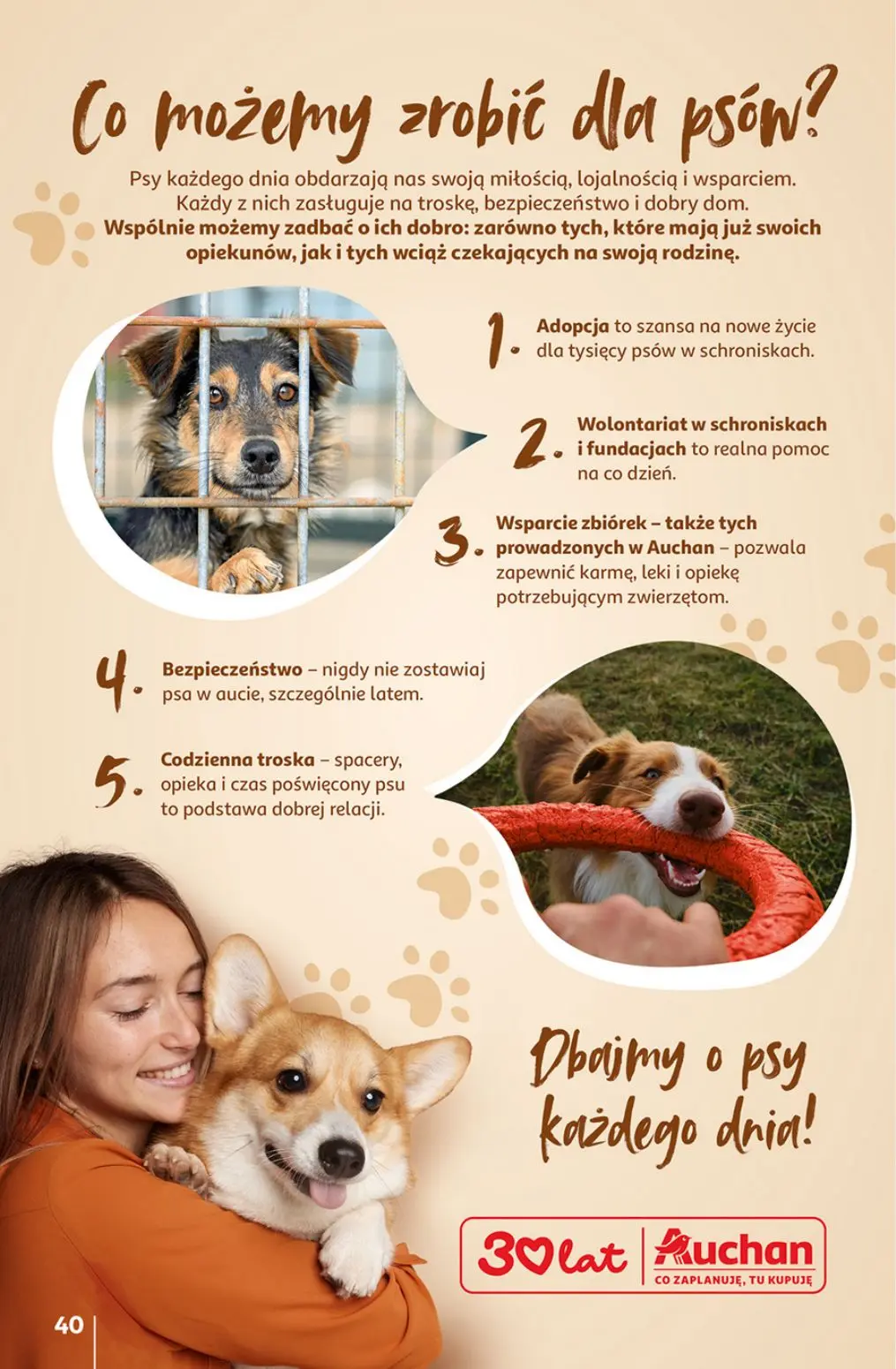 Co możemy zrobić dla psów?

Psy każdego dnia obdarzają nas swoją miłością, lojalnością i wsparciem. Każdy z nich zasługuje na troskę, bezpieczeństwo i dobry dom. Wspólnie możemy zadbać o ich dobro: zarówno tych, które mają już swoich opiekunów, jak i tych wciąż czekających na swoją rodzinę.

1. Adopcja to szansa na nowe życie dla tysięcy psów w schroniskach.

2. Wolontariat w schroniskach i fundacjach to realna pomoc na co dzień.

3. Wsparcie zbiórek – także tych prowadzonych w Auchan – pozwala zapewnić karmę, leki i opiekę potrzebującym zwierzętom.

4. Bezpieczeństwo – nigdy nie zostawiaj psa w aucie, szczególnie latem.

5. Codzienna troska – spacery, opieka i czas poświęcony psu to podstawa dobrej relacji.

Dbajmy o psy każdego dnia!

30 lat Auchan
CO ZAPLANUJĘ, TU KUPUJĘ

40